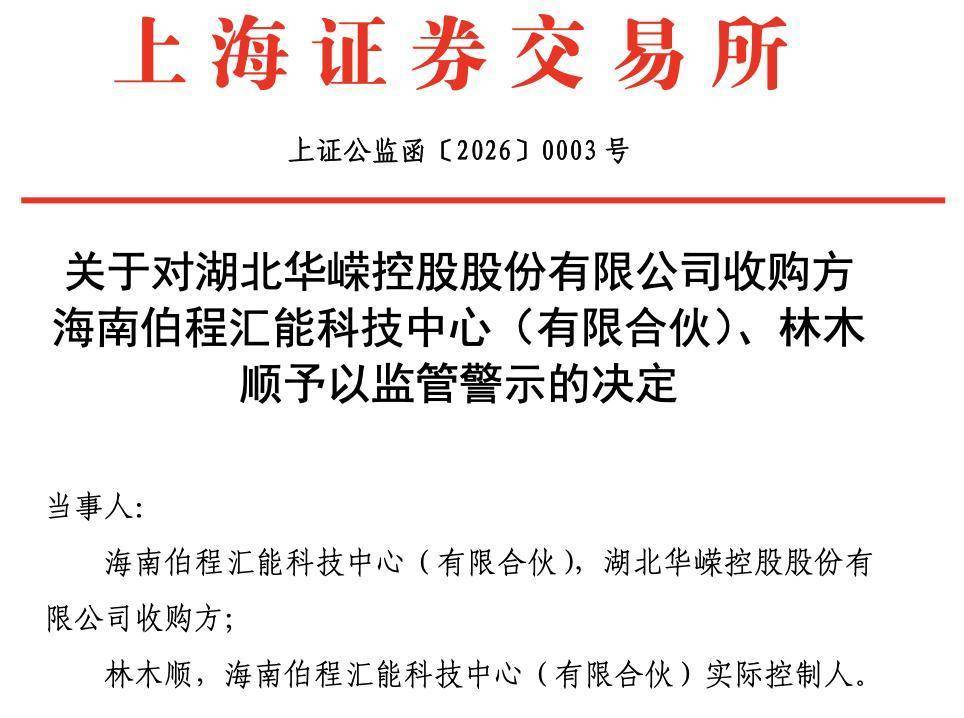 上海证券交易所

上证公监函〔2026〕0003号

关于对湖北华嵘控股股份有限公司收购方海南伯程汇能科技中心（有限合伙）、林木顺予以监管警示的决定

当事人：

海南伯程汇能科技中心（有限合伙），湖北华嵘控股股份有限公司收购方；

林木顺，海南伯程汇能科技中心（有限合伙）实际控制人。